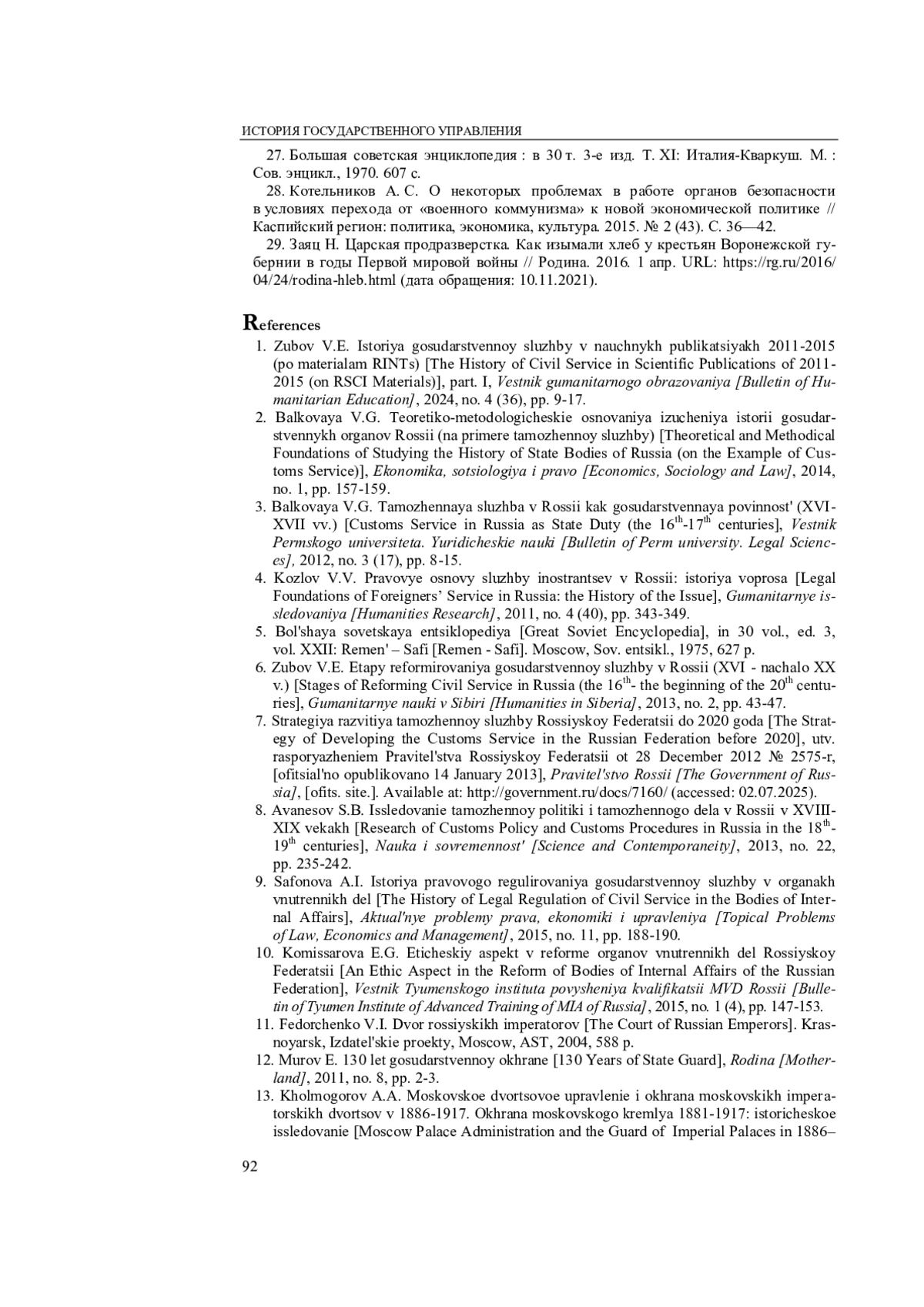 ИСТОРИЯ ГОСУДАРСТВЕННОГО УПРАВЛЕНИЯ

27. Большая советская энциклопедия : в 30 т. 3-е изд. Т. XI: Италия-Кваркуш. М. : Сов. энцикл., 1970. 607 с.

28. Котельников А. С. О некоторых проблемах в работе органов безопасности в условиях перехода от «военного коммунизма» к новой экономической политике // Каспийский регион: политика, экономика, культура. 2015. № 2 (43). С. 36—42.

29. Заяц Н. Царская продразверстка. Как изымали хлеб у крестьян Воронежской губернии в годы Первой мировой войны // Родина. 2016. 1 апр. URL: https://rg.ru/2016/04/24/rodina-hleb.html (дата обращения: 10.11.2021).

References

1. Zubov V.E. Istoriya gosudarstvennoy sluzhby v nauchnykh publikatsiyakh 2011-2015 (po materialam RINTs) [The History of Civil Service in Scientific Publications of 2011-2015 (on RSCI Materials)], part. I, Vestnik gumanitarnogo obrazovaniya [Bulletin of Humanitarian Education], 2024, no. 4 (36), pp. 9-17.

2. Balkovaya V.G. Teoretiko-metodologicheskie osnovaniya izucheniya istorii gosudarstvennykh organov Rossii (na primere tamozhennoy sluzhby) [Theoretical and Methodical Foundations of Studying the History of State Bodies of Russia (on the Example of Customs Service)], Ekonomika, sotsiologiya i pravo [Economics, Sociology and Law], 2014, no. 1, pp. 157-159.

3. Balkovaya V.G. Tamozhennaya sluzhba v Rossii kak gosudarstvennaya povinnost' (XVI-XVII vv.) [Customs Service in Russia as State Duty (the $16^{th}$-$17^{th}$ centuries], Vestnik Permskogo universiteta. Yuridicheskie nauki [Bulletin of Perm university. Legal Sciences], 2012, no. 3 (17), pp. 8-15.

4. Kozlov V.V. Pravovye osnovy sluzhby inostrantsev v Rossii: istoriya voprosa [Legal Foundations of Foreigners' Service in Russia: the History of the Issue], Gumanitarnye issledovaniya [Humanities Research], 2011, no. 4 (40), pp. 343-349.

5. Bol'shaya sovetskaya entsiklopediya [Great Soviet Encyclopedia], in 30 vol., ed. 3, vol. XXII: Remen' – Safi [Remen - Safi]. Moscow, Sov. entsikl., 1975, 627 p.

6. Zubov V.E. Etapy reformirovaniya gosudarstvennoy sluzhby v Rossii (XVI - nachalo XX v.) [Stages of Reforming Civil Service in Russia (the $16^{th}$- the beginning of the $20^{th}$ centuries], Gumanitarnye nauki v Sibiri [Humanities in Siberia], 2013, no. 2, pp. 43-47.

7. Strategiya razvitiya tamozhennoy sluzhby Rossiyskoy Federatsii do 2020 goda [The Strategy of Developing the Customs Service in the Russian Federation before 2020], utv. rasporyazheniem Pravitel'stva Rossiyskoy Federatsii ot 28 December 2012 № 2575-r, [ofitsial'no opublikovano 14 January 2013], Pravitel'stvo Rossii [The Government of Russia], [ofits. site.]. Available at: http://government.ru/docs/7160/ (accessed: 02.07.2025).

8. Avanesov S.B. Issledovanie tamozhennoy politiki i tamozhennogo dela v Rossii v XVIII-XIX vekakh [Research of Customs Policy and Customs Procedures in Russia in the $18^{th}$-$19^{th}$ centuries], Nauka i sovremennost' [Science and Contemporaneity], 2013, no. 22, pp. 235-242.

9. Safonova A.I. Istoriya pravovogo regulirovaniya gosudarstvennoy sluzhby v organakh vnutrennikh del [The History of Legal Regulation of Civil Service in the Bodies of Internal Affairs], Aktual'nye problemy prava, ekonomiki i upravleniya [Topical Problems of Law, Economics and Management], 2015, no. 11, pp. 188-190.

10. Komissarova E.G. Eticheskiy aspekt v reforme organov vnutrennikh del Rossiyskoy Federatsii [An Ethic Aspect in the Reform of Bodies of Internal Affairs of the Russian Federation], Vestnik Tyumenskogo instituta povysheniya kvalifikatsii MVD Rossii [Bulletin of Tyumen Institute of Advanced Training of MIA of Russia], 2015, no. 1 (4), pp. 147-153.

11. Fedorchenko V.I. Dvor rossiyskikh imperatorov [The Court of Russian Emperors]. Krasnoyarsk, Izdatel'skie proekty, Moscow, AST, 2004, 588 p.

12. Murov E. 130 let gosudarstvennoy okhrane [130 Years of State Guard], Rodina [Motherland], 2011, no. 8, pp. 2-3.

13. Kholmogorov A.A. Moskovskoe dvortsovoe upravlenie i okhrana moskovskikh imperatorskikh dvortsov v 1886-1917. Okhrana moskovskogo kremlya 1881-1917: istoricheskoe issledovanie [Moscow Palace Administration and the Guard of Imperial Palaces in 1886–

92